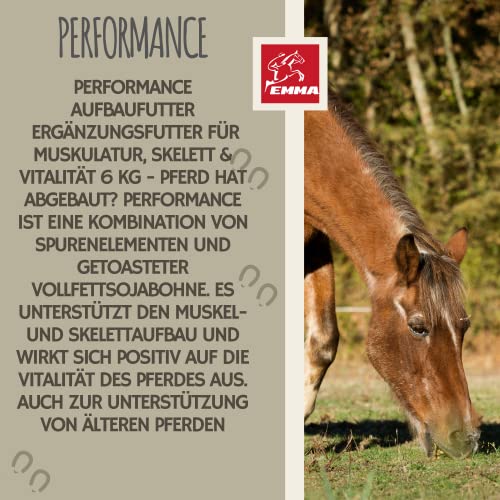 PERFORMANCE

PERFORMANCE AUFBAUFUTTER ERGÄNZUNGSFUTTER FÜR MUSKULATUR, SKELETT & VITALITÄT 6 KG - PFERD HAT ABGEBAUT? PERFORMANCE IST EINE KOMBINATION VON SPURENELEMENTEN UND GETOASTETER VOLLFETTSOJABOHNE. ES UNTERSTÜTZT DEN MUSKEL- UND SKELETTAUFBAU UND WIRKT SICH POSITIV AUF DIE VITALITÄT DES PFERDES AUS. AUCH ZUR UNTERSTÜTZUNG VON ÄLTEREN PFERDEN

EMMA